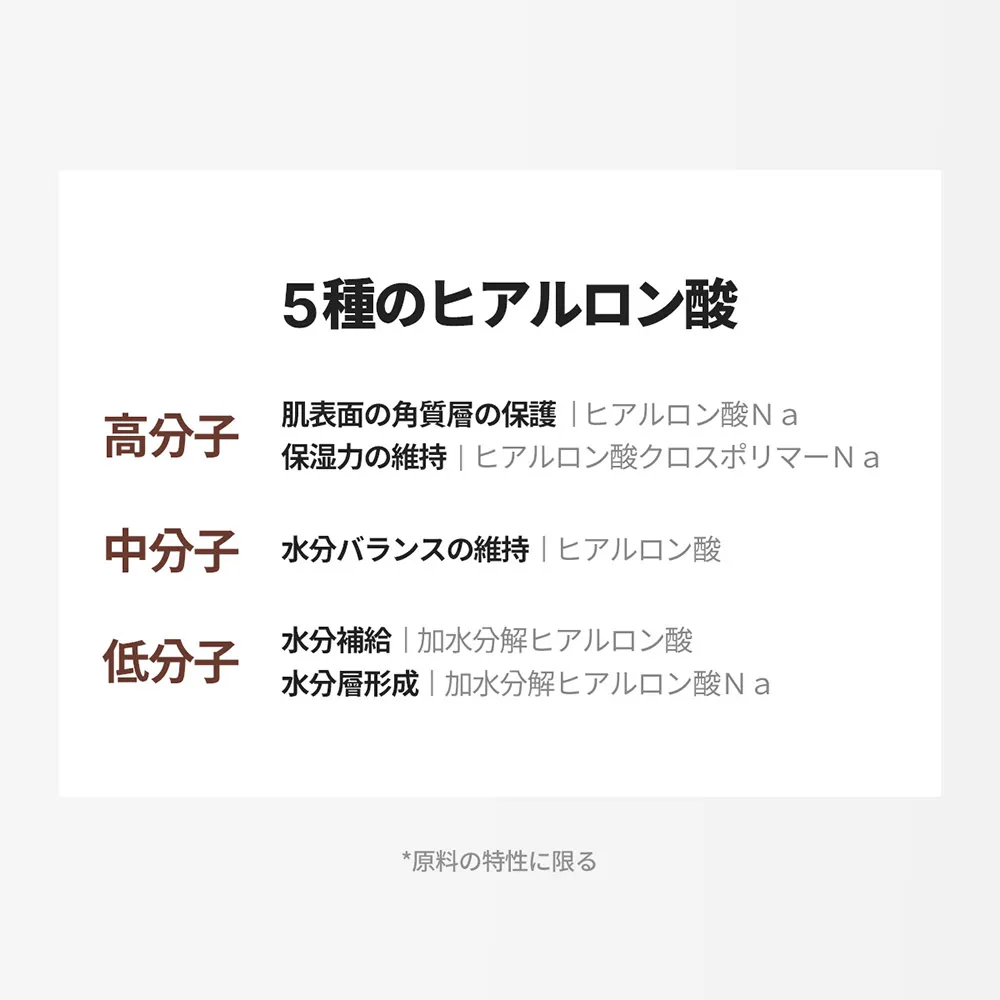 5種のヒアルロン酸

高分子
肌表面の角質層の保護 | ヒアルロン酸Ｎａ
保湿力の維持 | ヒアルロン酸クロスポリマーＮａ

中分子
水分バランスの維持 | ヒアルロン酸

低分子
水分補給 | 加水分解ヒアルロン酸
水分層形成 | 加水分解ヒアルロン酸Ｎａ

*原料の特性に限る